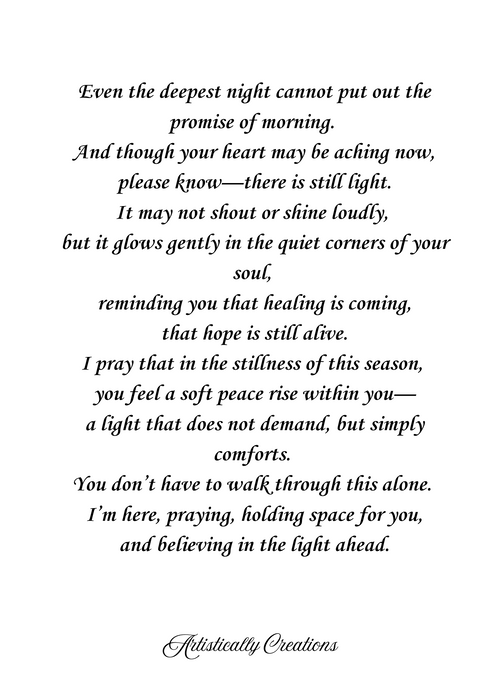 Even the deepest night cannot put out the promise of morning.
And though your heart may be aching now, please know—there is still light.
It may not shout or shine loudly,
but it glows gently in the quiet corners of your soul,
reminding you that healing is coming,
that hope is still alive.
I pray that in the stillness of this season,
you feel a soft peace rise within you—
a light that does not demand, but simply comforts.
You don't have to walk through this alone.
I'm here, praying, holding space for you,
and believing in the light ahead.

Artistically Creations